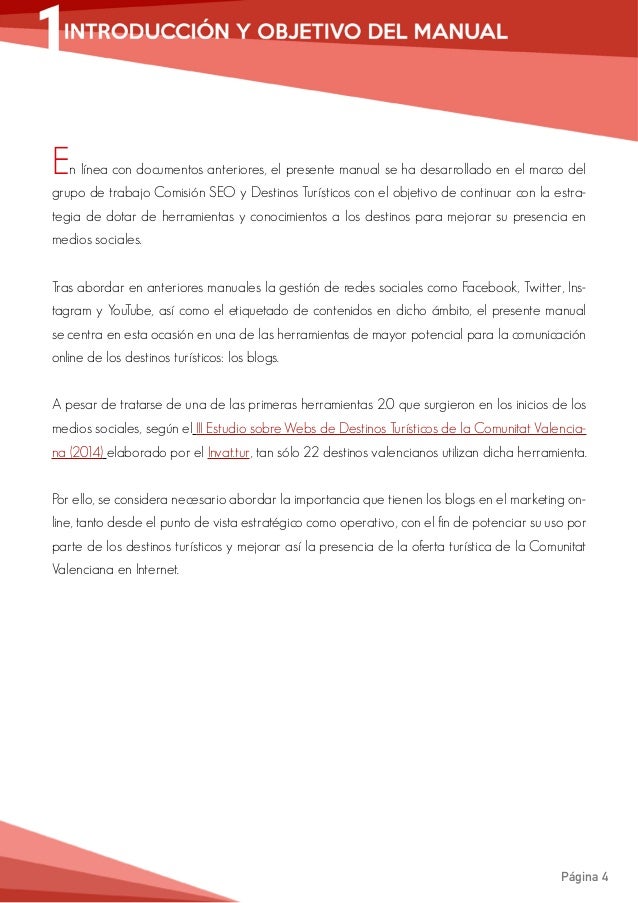 1 INTRODUCCIÓN Y OBJETIVO DEL MANUAL

En línea con documentos anteriores, el presente manual se ha desarrollado en el marco del grupo de trabajo Comisión SEO y Destinos Turísticos con el objetivo de continuar con la estrategia de dotar de herramientas y conocimientos a los destinos para mejorar su presencia en medios sociales.

Tras abordar en anteriores manuales la gestión de redes sociales como Facebook, Twitter, Instagram y YouTube, así como el etiquetado de contenidos en dicho ámbito, el presente manual se centra en esta ocasión en una de las herramientas de mayor potencial para la comunicación online de los destinos turísticos: los blogs.

A pesar de tratarse de una de las primeras herramientas 2.0 que surgieron en los inicios de los medios sociales, según el III Estudio sobre Webs de Destinos Turísticos de la Comunitat Valenciana (2014) elaborado por el Invat.tur, tan sólo 22 destinos valencianos utilizan dicha herramienta.

Por ello, se considera necesario abordar la importancia que tienen los blogs en el marketing online, tanto desde el punto de vista estratégico como operativo, con el fin de potenciar su uso por parte de los destinos turísticos y mejorar así la presencia de la oferta turística de la Comunitat Valenciana en Internet.

Página 4